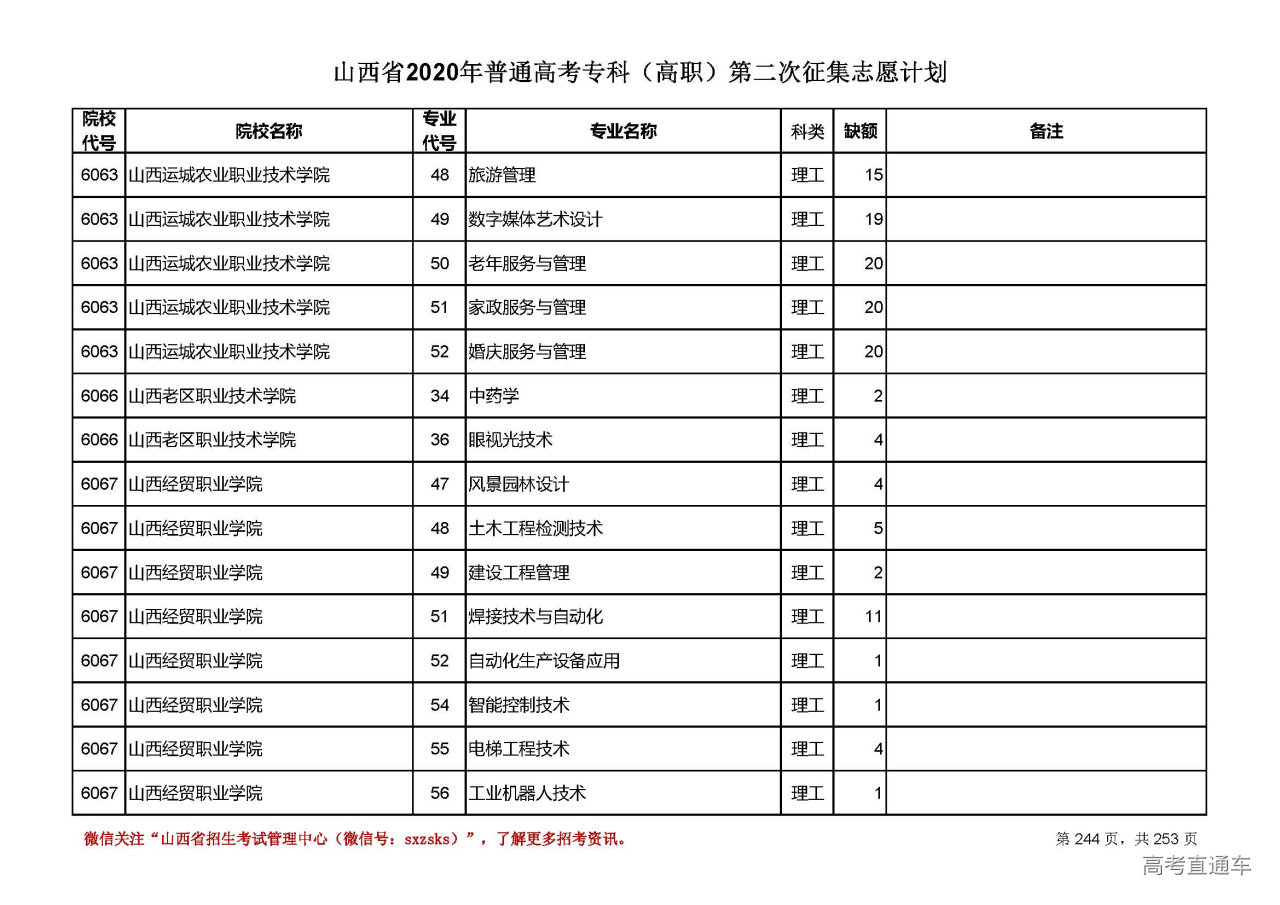 山西省2020年普通高考专科（高职）第二次征集志愿计划

| 院校代号 | 院校名称 | 专业代号 | 专业名称 | 科类 | 缺额 | 备注 |
|---|---|---|---|---|---|---|
| 6063 | 山西运城农业职业技术学院 | 48 | 旅游管理 | 理工 | 15 | |
| 6063 | 山西运城农业职业技术学院 | 49 | 数字媒体艺术设计 | 理工 | 19 | |
| 6063 | 山西运城农业职业技术学院 | 50 | 老年服务与管理 | 理工 | 20 | |
| 6063 | 山西运城农业职业技术学院 | 51 | 家政服务与管理 | 理工 | 20 | |
| 6063 | 山西运城农业职业技术学院 | 52 | 婚庆服务与管理 | 理工 | 20 | |
| 6066 | 山西老区职业技术学院 | 34 | 中药学 | 理工 | 2 | |
| 6066 | 山西老区职业技术学院 | 36 | 眼视光技术 | 理工 | 4 | |
| 6067 | 山西经贸职业学院 | 47 | 风景园林设计 | 理工 | 4 | |
| 6067 | 山西经贸职业学院 | 48 | 土木工程检测技术 | 理工 | 5 | |
| 6067 | 山西经贸职业学院 | 49 | 建设工程管理 | 理工 | 2 | |
| 6067 | 山西经贸职业学院 | 51 | 焊接技术与自动化 | 理工 | 11 | |
| 6067 | 山西经贸职业学院 | 52 | 自动化生产设备应用 | 理工 | 1 | |
| 6067 | 山西经贸职业学院 | 54 | 智能控制技术 | 理工 | 1 | |
| 6067 | 山西经贸职业学院 | 55 | 电梯工程技术 | 理工 | 4 | |
| 6067 | 山西经贸职业学院 | 56 | 工业机器人技术 | 理工 | 1 | |

微信关注“山西省招生考试管理中心（微信号：sxzsks）”，了解更多招考资讯。

第 244 页，共 253 页

高考直通车